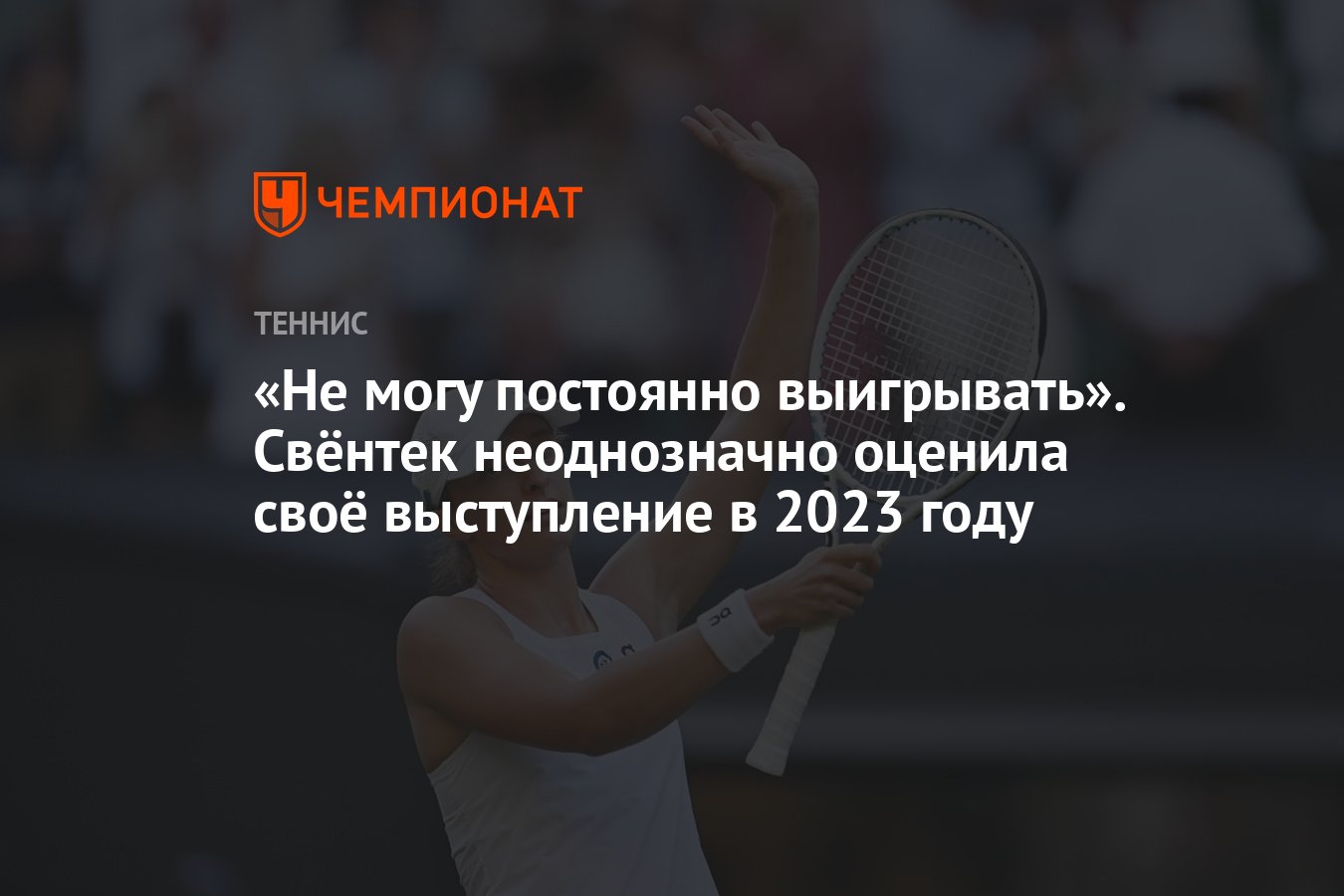 ЧЕМПИОНАТ

ТЕННИС

«Не могу постоянно выигрывать». Свёнтек неоднозначно оценила своё выступление в 2023 году